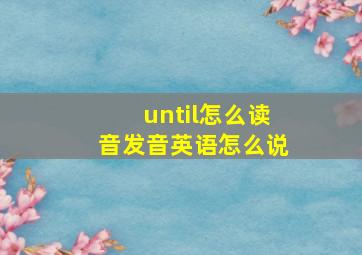 until怎么读
音发音英语怎么说